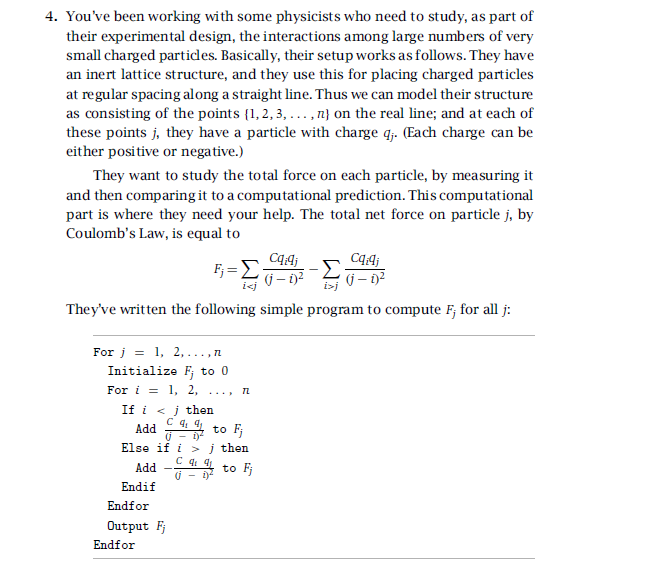 4. You've been working with some physicists who need to study, as part of their experimental design, the interactions among large numbers of very small charged particles. Basically, their setup works as follows. They have an inert lattice structure, and they use this for placing charged particles at regular spacing along a straight line. Thus we can model their structure as consisting of the points $\{1, 2, 3, \ldots, n\}$ on the real line; and at each of these points $j$, they have a particle with charge $q_j$. (Each charge can be either positive or negative.)

They want to study the total force on each particle, by measuring it and then comparing it to a computational prediction. This computational part is where they need your help. The total net force on particle $j$, by Coulomb's Law, is equal to

$$F_j = \sum_{i<j} \frac{Cq_iq_j}{(j-i)^2} - \sum_{i>j} \frac{Cq_iq_j}{(j-i)^2}$$

They've written the following simple program to compute $F_j$ for all $j$:

For $j = 1, 2, \ldots, n$
Initialize $F_j$ to 0
For $i = 1, 2, \ldots, n$
If $i < j$ then
Add $\frac{C\, q_i\, q_j}{(j-i)^2}$ to $F_j$
Else if $i > j$ then
Add $-\frac{C\, q_i\, q_j}{(j-i)^2}$ to $F_j$
Endif
Endfor
Output $F_j$
Endfor